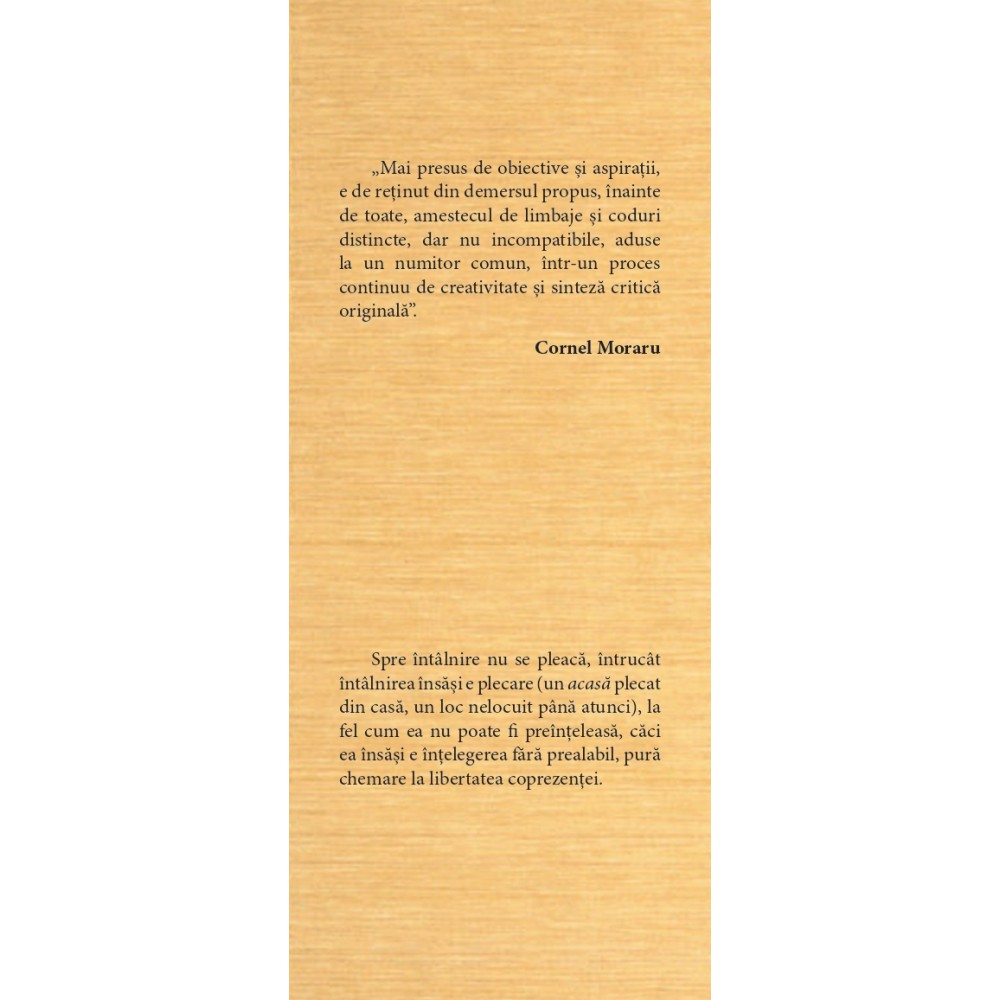 „Mai presus de obiective și aspirații, e de reținut din demersul propus, înainte de toate, amestecul de limbaje și coduri distincte, dar nu incompatibile, aduse la un numitor comun, într-un proces continuu de creativitate și sinteză critică originală".

Cornel Moraru

Spre întâlnire nu se pleacă, întrucât întâlnirea însăși e plecare (un acasă plecat din casă, un loc nelocuit până atunci), la fel cum ea nu poate fi preînțeleasă, căci ea însăși e înțelegerea fără prealabil, pură chemare la libertatea coprezenței.